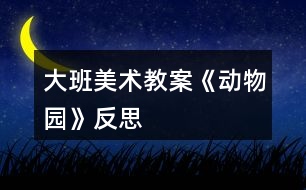 大班美术教案《动物园》反思